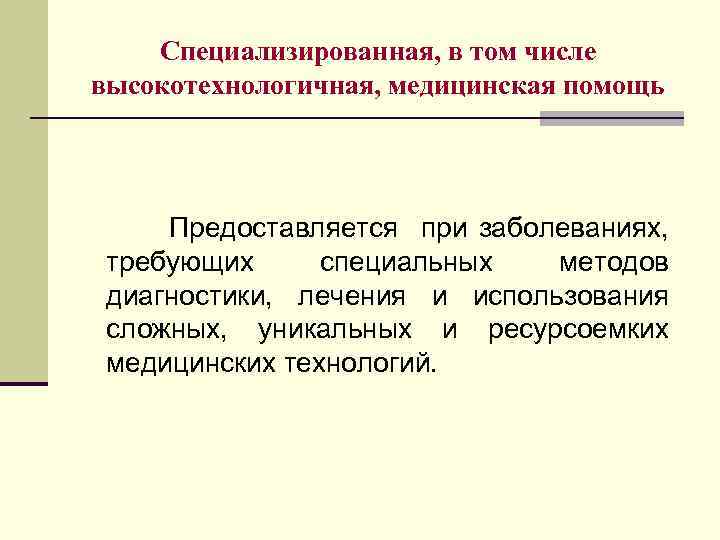 Специализированная, в том числе высокотехнологичная, медицинская помощь

Предоставляется при заболеваниях, требующих специальных методов диагностики, лечения и использования сложных, уникальных и ресурсоемких медицинских технологий.